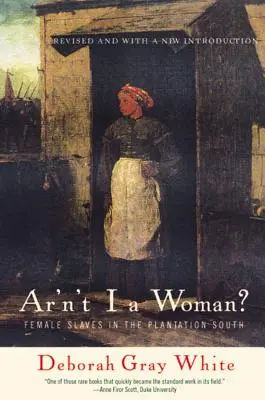 REVISED AND WITH A NEW INTRODUCTION

Ar'n't I a Woman?

FEMALE SLAVES IN THE PLANTATION SOUTH

Deborah Gray White

"One of those rare books that quickly became the standard work in its field."
—Anne Firor Scott, Duke University